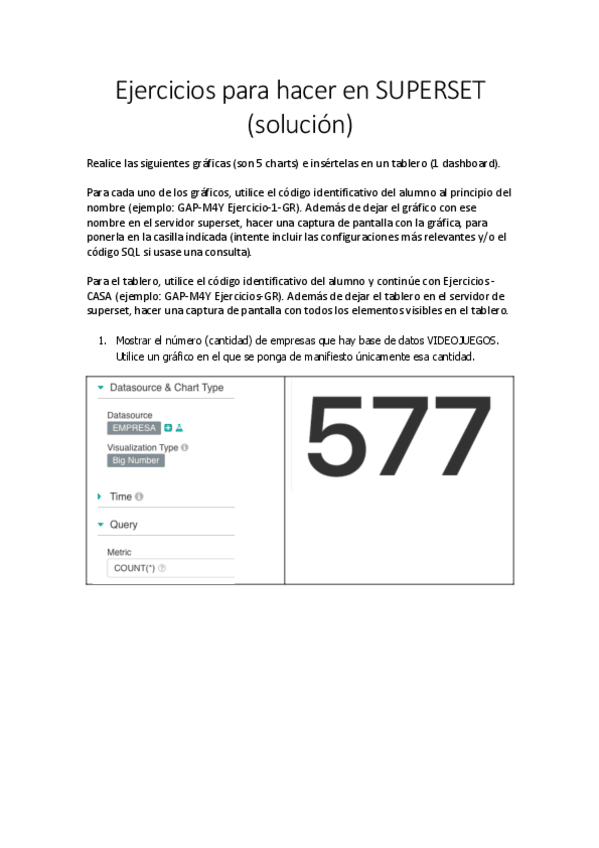 Ejercicios para hacer en SUPERSET (solución)

Realice las siguientes gráficas (son 5 charts) e insértelas en un tablero (1 dashboard).

Para cada uno de los gráficos, utilice el código identificativo del alumno al principio del nombre (ejemplo: GAP-M4Y Ejercicio-1-GR). Además de dejar el gráfico con ese nombre en el servidor superset, hacer una captura de pantalla con la gráfica, para ponerla en la casilla indicada (intente incluir las configuraciones más relevantes y/o el código SQL si usase una consulta).

Para el tablero, utilice el código identificativo del alumno y continúe con Ejercicios-CASA (ejemplo: GAP-M4Y Ejercicios-GR). Además de dejar el tablero en el servidor de superset, hacer una captura de pantalla con todos los elementos visibles en el tablero.

1. Mostrar el número (cantidad) de empresas que hay base de datos VIDEOJUEGOS. Utilice un gráfico en el que se ponga de manifiesto únicamente esa cantidad.

Datasource & Chart Type
Datasource
EMPRESA
Visualization Type
Big Number
Time
Query
Metric
COUNT(*)

577